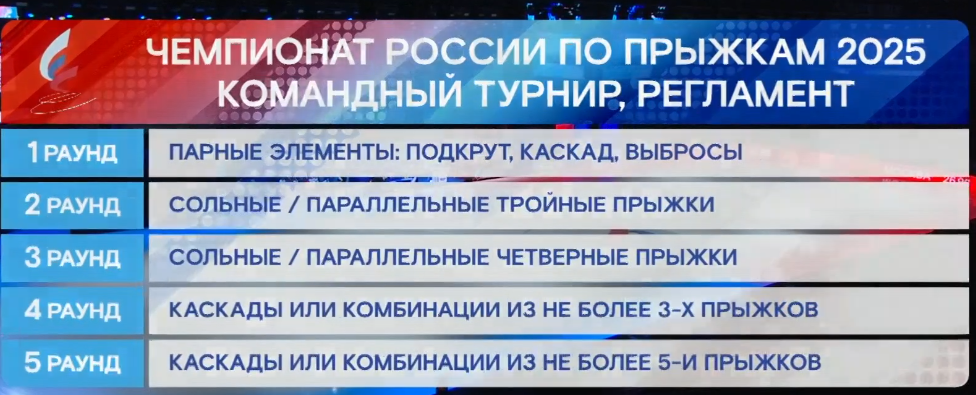 ЧЕМПИОНАТ РОССИИ ПО ПРЫЖКАМ 2025
КОМАНДНЫЙ ТУРНИР, РЕГЛАМЕНТ

| | |
|---|---|
| 1 РАУНД | ПАРНЫЕ ЭЛЕМЕНТЫ: ПОДКРУТ, КАСКАД, ВЫБРОСЫ |
| 2 РАУНД | СОЛЬНЫЕ / ПАРАЛЛЕЛЬНЫЕ ТРОЙНЫЕ ПРЫЖКИ |
| 3 РАУНД | СОЛЬНЫЕ / ПАРАЛЛЕЛЬНЫЕ ЧЕТВЕРНЫЕ ПРЫЖКИ |
| 4 РАУНД | КАСКАДЫ ИЛИ КОМБИНАЦИИ ИЗ НЕ БОЛЕЕ 3-Х ПРЫЖКОВ |
| 5 РАУНД | КАСКАДЫ ИЛИ КОМБИНАЦИИ ИЗ НЕ БОЛЕЕ 5-И ПРЫЖКОВ |